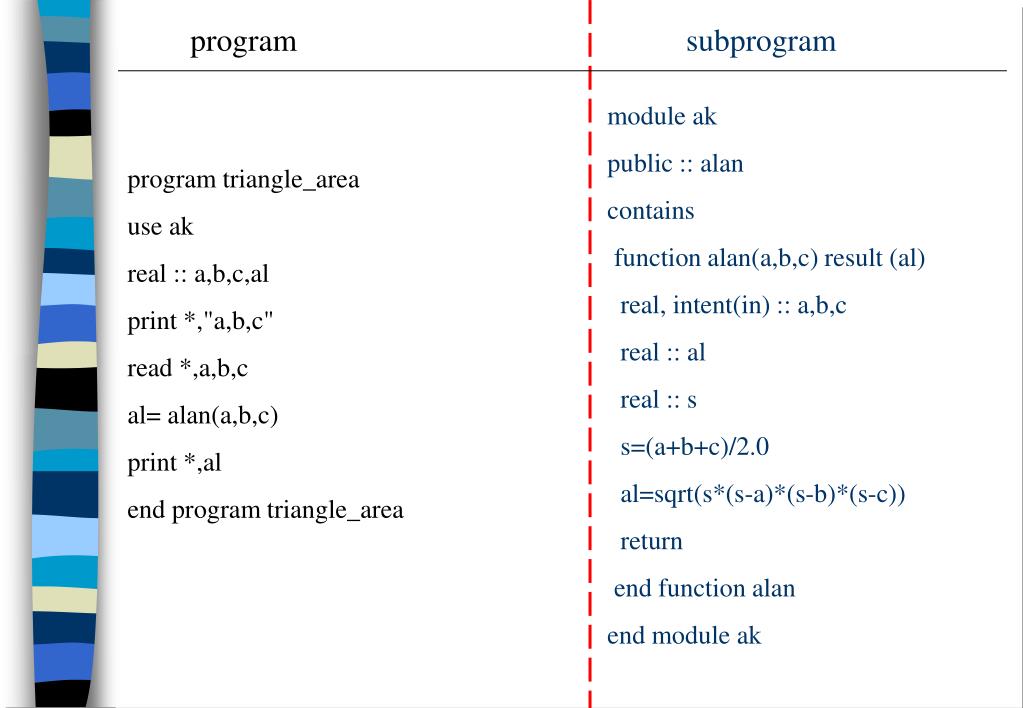 program

program triangle_area
use ak
real :: a,b,c,al
print *,"a,b,c"
read *,a,b,c
al= alan(a,b,c)
print *,al
end program triangle_area

subprogram

module ak
public :: alan
contains
function alan(a,b,c) result (al)
real, intent(in) :: a,b,c
real :: al
real :: s
s=(a+b+c)/2.0
al=sqrt(s*(s-a)*(s-b)*(s-c))
return
end function alan
end module ak